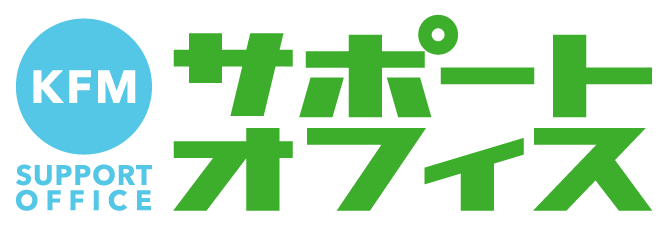 KFM
SUPPORT
OFFICE

サポート
オフィス